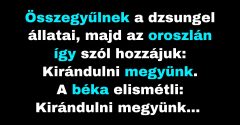 Összegyűlnek a dzsungel állatai, majd az oroszlán így szól hozzájuk: Kirándulni megyünk. A béka elismétli: Kirándulni megyünk...